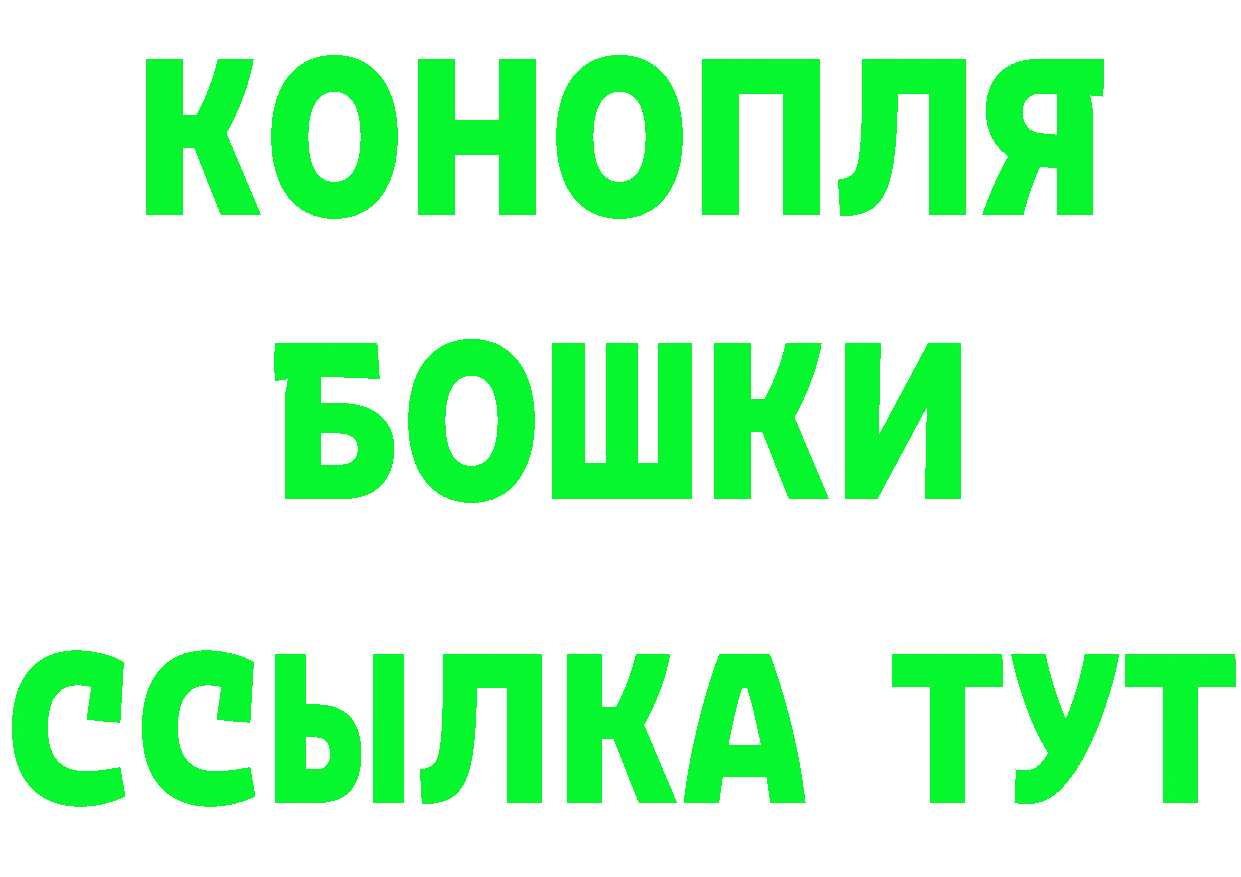 КОНОПЛЯ
БОШКИ
ССЫЛКА ТУТ